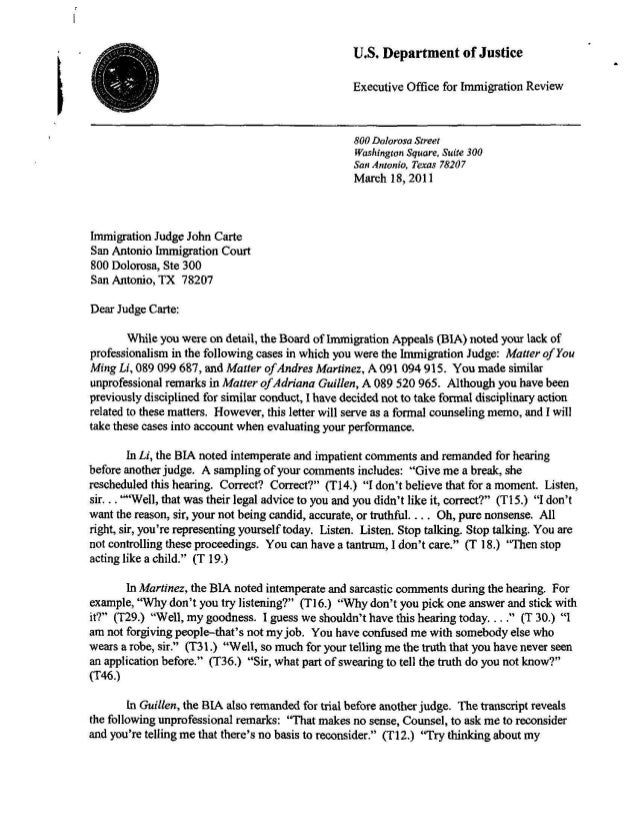 U.S. Department of Justice

Executive Office for Immigration Review

800 Dolorosa Street
Washington Square, Suite 300
San Antonio, Texas 78207
March 18, 2011

Immigration Judge John Carte
San Antonio Immigration Court
800 Dolorosa, Ste 300
San Antonio, TX 78207

Dear Judge Carte:

While you were on detail, the Board of Immigration Appeals (BIA) noted your lack of professionalism in the following cases in which you were the Immigration Judge: Matter of You Ming Li, 089 099 687, and Matter of Andres Martinez, A 091 094 915. You made similar unprofessional remarks in Matter of Adriana Guillen, A 089 520 965. Although you have been previously disciplined for similar conduct, I have decided not to take formal disciplinary action related to these matters. However, this letter will serve as a formal counseling memo, and I will take these cases into account when evaluating your performance.

In Li, the BIA noted intemperate and impatient comments and remanded for hearing before another judge. A sampling of your comments includes: "Give me a break, she rescheduled this hearing. Correct? Correct?" (T14.) "I don't believe that for a moment. Listen, sir. . . ""Well, that was their legal advice to you and you didn't like it, correct?" (T15.) "I don't want the reason, sir, your not being candid, accurate, or truthful. . . . Oh, pure nonsense. All right, sir, you're representing yourself today. Listen. Listen. Stop talking. Stop talking. You are not controlling these proceedings. You can have a tantrum, I don't care." (T 18.) "Then stop acting like a child." (T 19.)

In Martinez, the BIA noted intemperate and sarcastic comments during the hearing. For example, "Why don't you try listening?" (T16.) "Why don't you pick one answer and stick with it?" (T29.) "Well, my goodness. I guess we shouldn't have this hearing today. . . ." (T 30.) "I am not forgiving people–that's not my job. You have confused me with somebody else who wears a robe, sir." (T31.) "Well, so much for your telling me the truth that you have never seen an application before." (T36.) "Sir, what part of swearing to tell the truth do you not know?" (T46.)

In Guillen, the BIA also remanded for trial before another judge. The transcript reveals the following unprofessional remarks: "That makes no sense, Counsel, to ask me to reconsider and you're telling me that there's no basis to reconsider." (T12.) "Try thinking about my